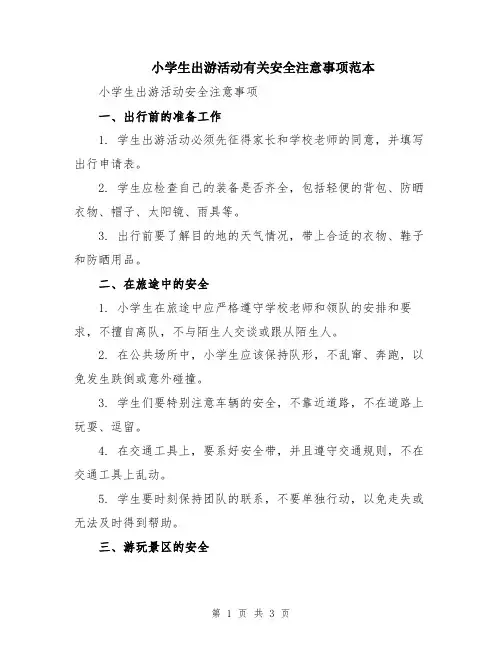 小学生出游活动有关安全注意事项范本

小学生出游活动安全注意事项

一、出行前的准备工作

1. 学生出游活动必须先征得家长和学校老师的同意，并填写出行申请表。

2. 学生应检查自己的装备是否齐全，包括轻便的背包、防晒衣物、帽子、太阳镜、雨具等。

3. 出行前要了解目的地的天气情况，带上合适的衣物、鞋子和防晒用品。

二、在旅途中的安全

1. 小学生在旅途中应严格遵守学校老师和领队的安排和要求，不擅自离队，不与陌生人交谈或跟从陌生人。

2. 在公共场所中，小学生应该保持队形，不乱窜、奔跑，以免发生跌倒或意外碰撞。

3. 学生们要特别注意车辆的安全，不靠近道路，不在道路上玩耍、逗留。

4. 在交通工具上，要系好安全带，并且遵守交通规则，不在交通工具上乱动。

5. 学生要时刻保持团队的联系，不要单独行动，以免走失或无法及时得到帮助。

三、游玩景区的安全

第 1 页 共 3 页